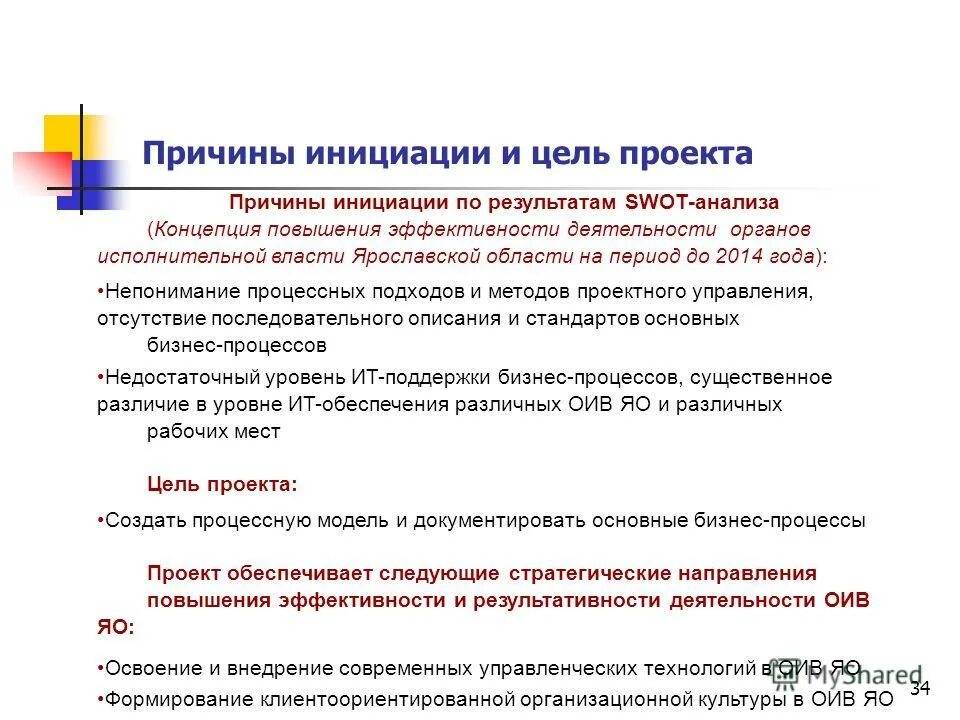 Причины инициации и цель проекта

Причины инициации по результатам SWOT-анализа (Концепция повышения эффективности деятельности органов исполнительной власти Ярославской области на период до 2014 года):

•Непонимание процессных подходов и методов проектного управления, отсутствие последовательного описания и стандартов основных бизнес-процессов

•Недостаточный уровень ИТ-поддержки бизнес-процессов, существенное различие в уровне ИТ-обеспечения различных ОИВ ЯО и различных рабочих мест

Цель проекта:

•Создать процессную модель и документировать основные бизнес-процессы

Проект обеспечивает следующие стратегические направления повышения эффективности и результативности деятельности ОИВ ЯО:

•Освоение и внедрение современных управленческих технологий в ОИВ ЯО

•Формирование клиентоориентированной организационной культуры в ОИВ ЯО

MyShared

34